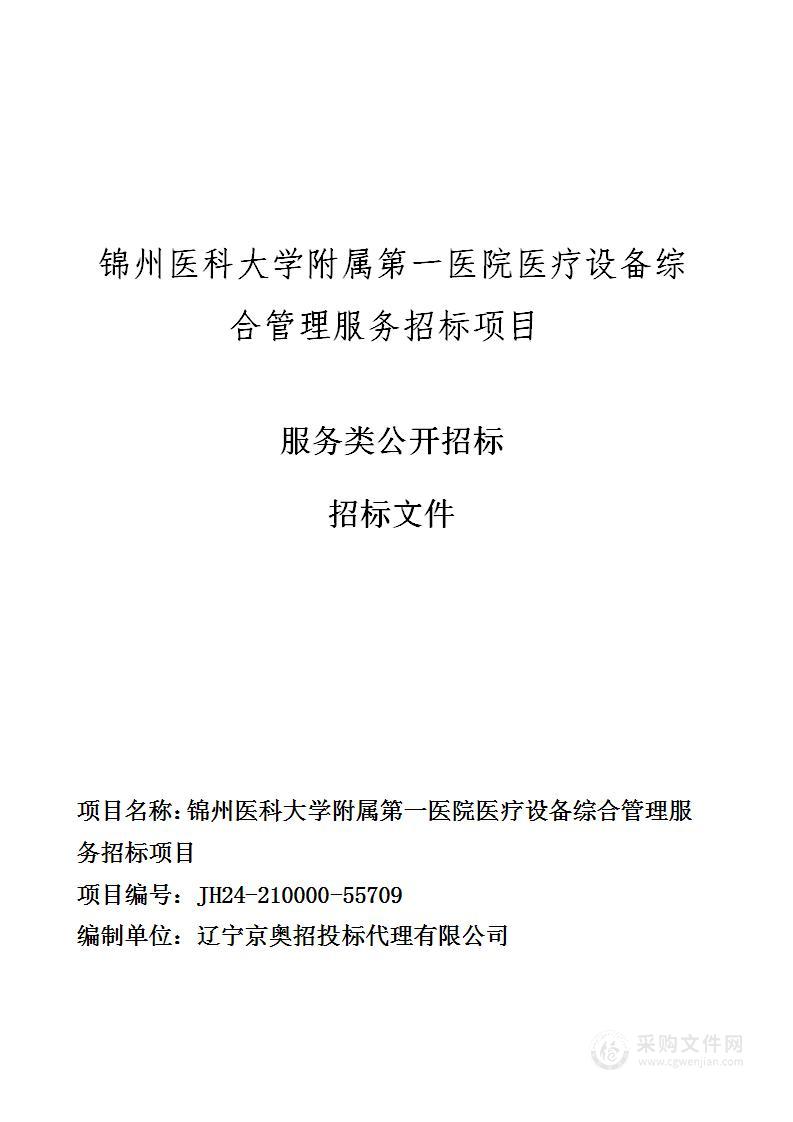 锦州医科大学附属第一医院医疗设备综合管理服务招标项目

服务类公开招标

招标文件

项目名称：锦州医科大学附属第一医院医疗设备综合管理服务招标项目

项目编号：JH24-210000-55709

编制单位：辽宁京奥招投标代理有限公司

采购文件网
www.cgwenjian.com